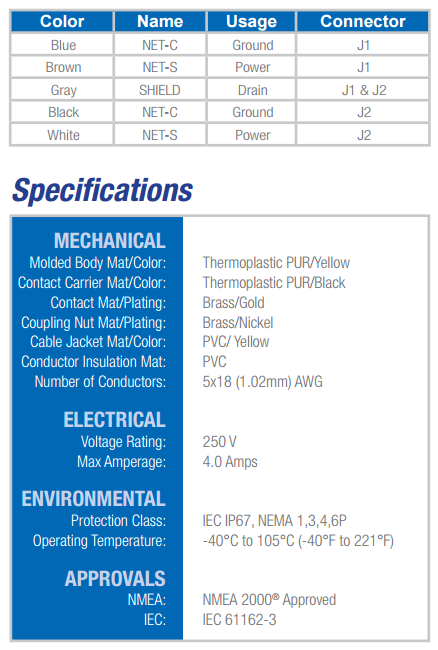 | Color | Name | Usage | Connector |
|---|---|---|---|
| Blue | NET-C | Ground | J1 |
| Brown | NET-S | Power | J1 |
| Gray | SHIELD | Drain | J1 & J2 |
| Black | NET-C | Ground | J2 |
| White | NET-S | Power | J2 |

Specifications

| MECHANICAL | |
|---|---|
| Molded Body Mat/Color: | Thermoplastic PUR/Yellow |
| Contact Carrier Mat/Color: | Thermoplastic PUR/Black |
| Contact Mat/Plating: | Brass/Gold |
| Coupling Nut Mat/Plating: | Brass/Nickel |
| Cable Jacket Mat/Color: | PVC/ Yellow |
| Conductor Insulation Mat: | PVC |
| Number of Conductors: | 5x18 (1.02mm) AWG |
| ELECTRICAL | |
| Voltage Rating: | 250 V |
| Max Amperage: | 4.0 Amps |
| ENVIRONMENTAL | |
| Protection Class: | IEC IP67, NEMA 1,3,4,6P |
| Operating Temperature: | -40°C to 105°C (-40°F to 221°F) |
| APPROVALS | |
| NMEA: | NMEA 2000® Approved |
| IEC: | IEC 61162-3 |